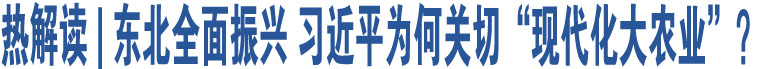 热解读 | 东北全面振兴 习近平为何关切“现代化大农业”？